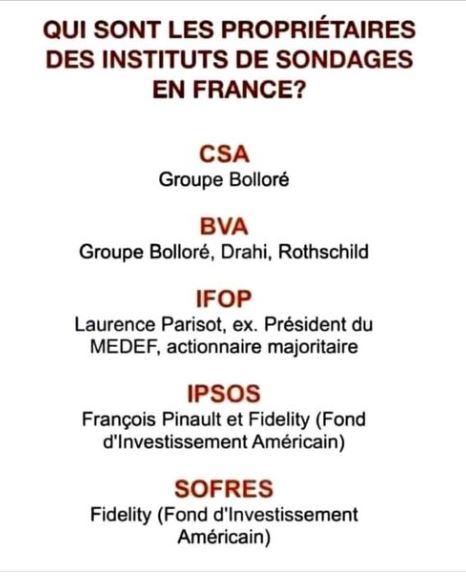 QUI SONT LES PROPRIÉTAIRES DES INSTITUTS DE SONDAGES EN FRANCE?

CSA
Groupe Bolloré

BVA
Groupe Bolloré, Drahi, Rothschild

IFOP
Laurence Parisot, ex. Président du MEDEF, actionnaire majoritaire

IPSOS
François Pinault et Fidelity (Fond d'Investissement Américain)

SOFRES
Fidelity (Fond d'Investissement Américain)